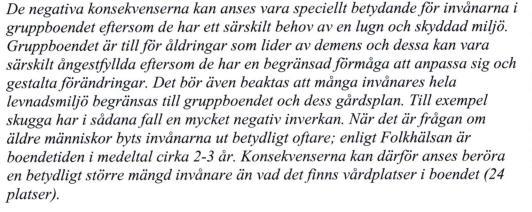 De negativa konsekvenserna kan anses vara speciellt betydande för invånarna i gruppboendet eftersom de har ett särskilt behov av en lugn och skyddad miljö. Gruppboendet är till för åldringar som lider av demens och dessa kan vara särskilt ångestfyllda eftersom de har en begränsad förmåga att anpassa sig och gestalta förändringar. Det bör även beaktas att många invånares hela levnadsmiljö begränsas till gruppboendet och dess gårdsplan. Till exempel skugga har i sådana fall en mycket negativ inverkan. När det är frågan om äldre människor byts invånarna ut betydligt oftare; enligt Folkhälsan är boendetiden i medeltal cirka 2-3 år. Konsekvenserna kan därför anses beröra en betydligt större mängd invånare än vad det finns vårdplatser i boendet (24 platser).